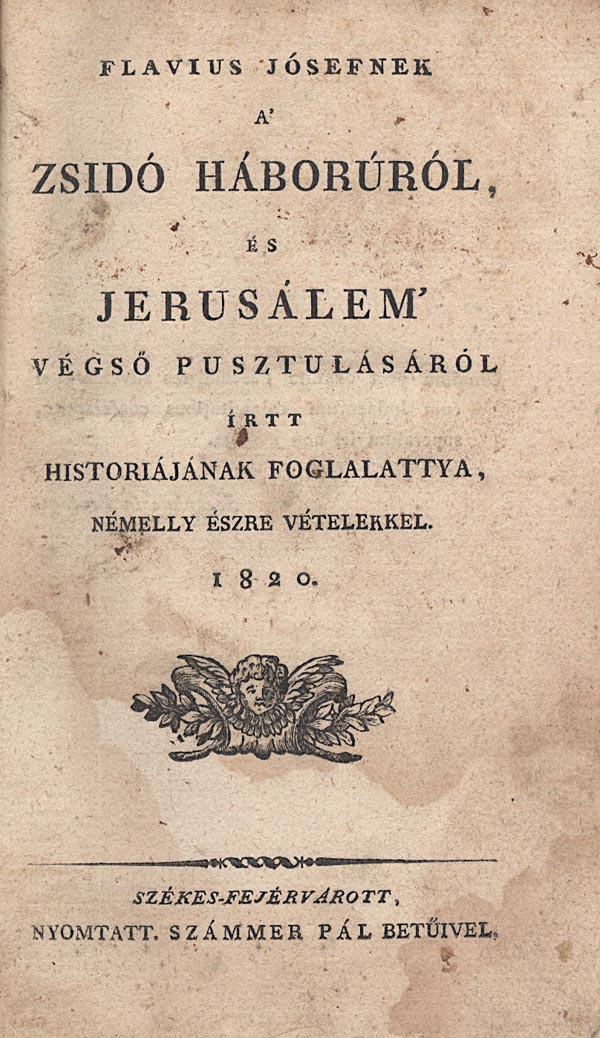 FLAVIUS JÓSEFNEK

A'

ZSIDÓ HÁBORÚRÓL,

ÉS

JERUSÁLEM'

VÉGSŐ PUSZTULÁSÁRÓL

ÍRTT

HISTORIÁJÁNAK FOGLALATTYA,

NÉMELLY ÉSZRE VÉTELEKKEL.

1820.

SZÉKES-FEJÉRVÁROTT,
NYOMTATT. SZÁMMER PÁL BETŰIVEL.